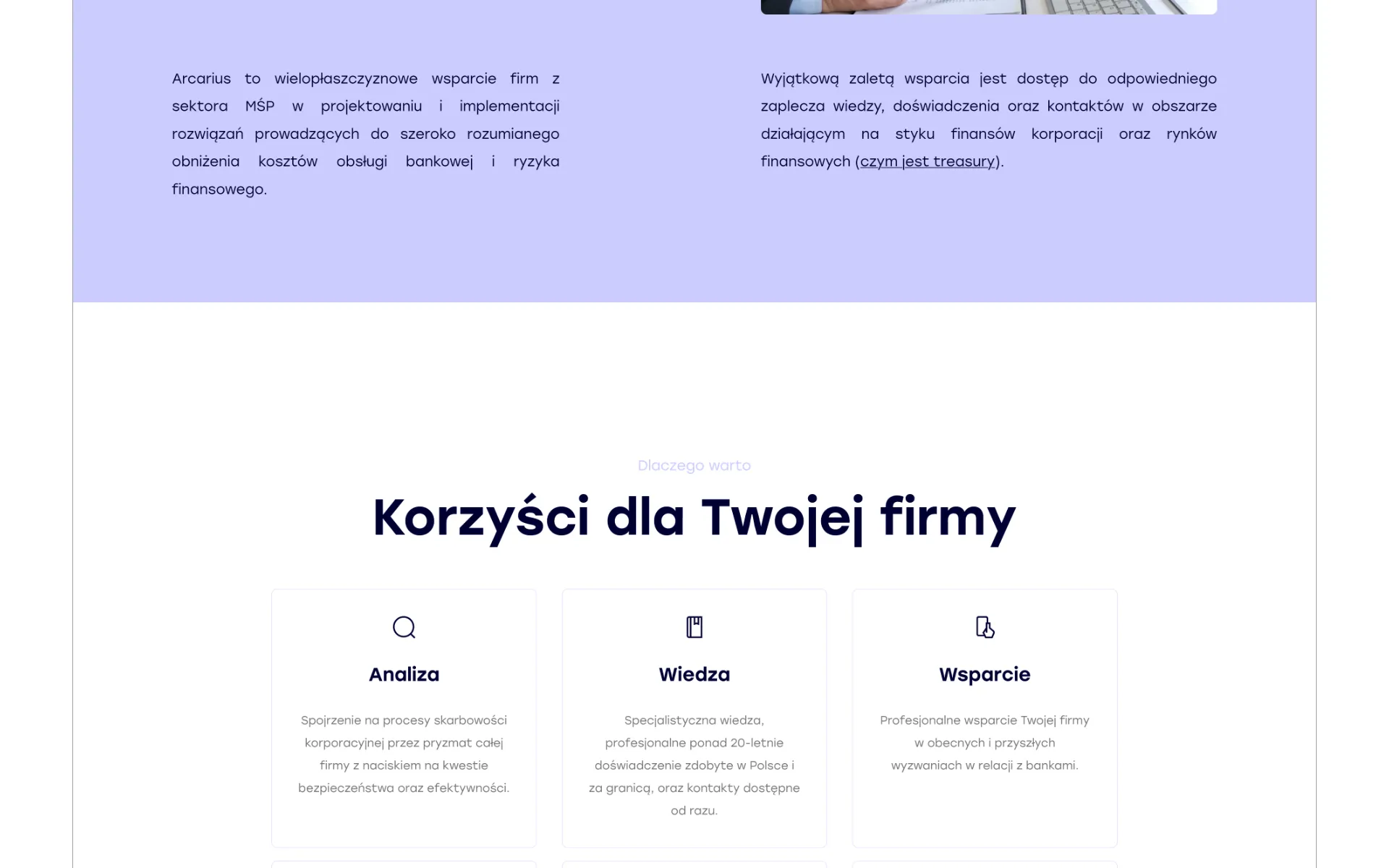 Arcarius to wielopłaszczyznowe wsparcie firm z sektora MŚP w projektowaniu i implementacji rozwiązań prowadzących do szeroko rozumianego obniżenia kosztów obsługi bankowej i ryzyka finansowego.

Wyjątkową zaletą wsparcia jest dostęp do odpowiedniego zaplecza wiedzy, doświadczenia oraz kontaktów w obszarze działającym na styku finansów korporacji oraz rynków finansowych (czym jest treasury).

Dlaczego warto

Korzyści dla Twojej firmy

Analiza

Spojrzenie na procesy skarbowości korporacyjnej przez pryzmat całej firmy z naciskiem na kwestie bezpieczeństwa oraz efektywności.

Wiedza

Specjalistyczna wiedza, profesjonalne ponad 20-letnie doświadczenie zdobyte w Polsce i za granicą, oraz kontakty dostępne od razu.

Wsparcie

Profesjonalne wsparcie Twojej firmy w obecnych i przyszłych wyzwaniach w relacji z bankami.